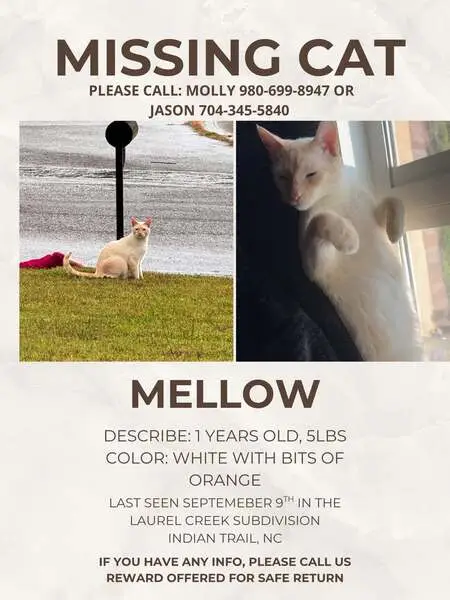 MISSING CAT

PLEASE CALL: MOLLY 980-699-8947 OR JASON 704-345-5840

MELLOW

DESCRIBE: 1 YEARS OLD, 5LBS
COLOR: WHITE WITH BITS OF ORANGE

LAST SEEN SEPTEMEBER 9$^{TH}$ IN THE LAUREL CREEK SUBDIVISION
INDIAN TRAIL, NC

IF YOU HAVE ANY INFO, PLEASE CALL US
REWARD OFFERED FOR SAFE RETURN